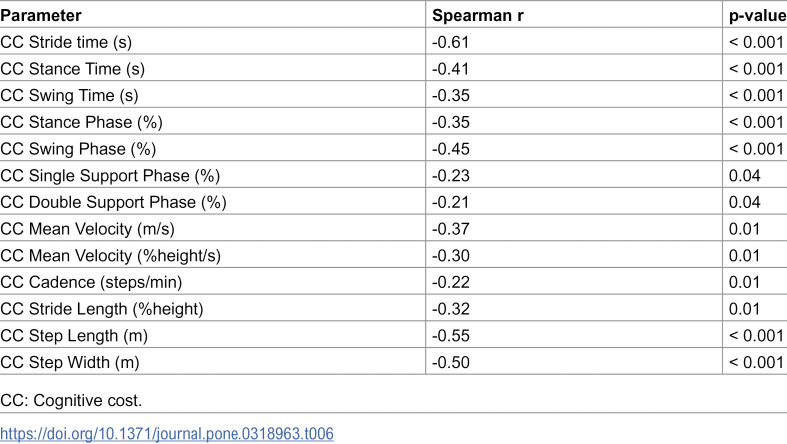 | Parameter | Spearman r | p-value |
|---|---|---|
| CC Stride time (s) | -0.61 | < 0.001 |
| CC Stance Time (s) | -0.41 | < 0.001 |
| CC Swing Time (s) | -0.35 | < 0.001 |
| CC Stance Phase (%) | -0.35 | < 0.001 |
| CC Swing Phase (%) | -0.45 | < 0.001 |
| CC Single Support Phase (%) | -0.23 | 0.04 |
| CC Double Support Phase (%) | -0.21 | 0.04 |
| CC Mean Velocity (m/s) | -0.37 | 0.01 |
| CC Mean Velocity (%height/s) | -0.30 | 0.01 |
| CC Cadence (steps/min) | -0.22 | 0.01 |
| CC Stride Length (%height) | -0.32 | 0.01 |
| CC Step Length (m) | -0.55 | < 0.001 |
| CC Step Width (m) | -0.50 | < 0.001 |

CC: Cognitive cost.

https://doi.org/10.1371/journal.pone.0318963.t006